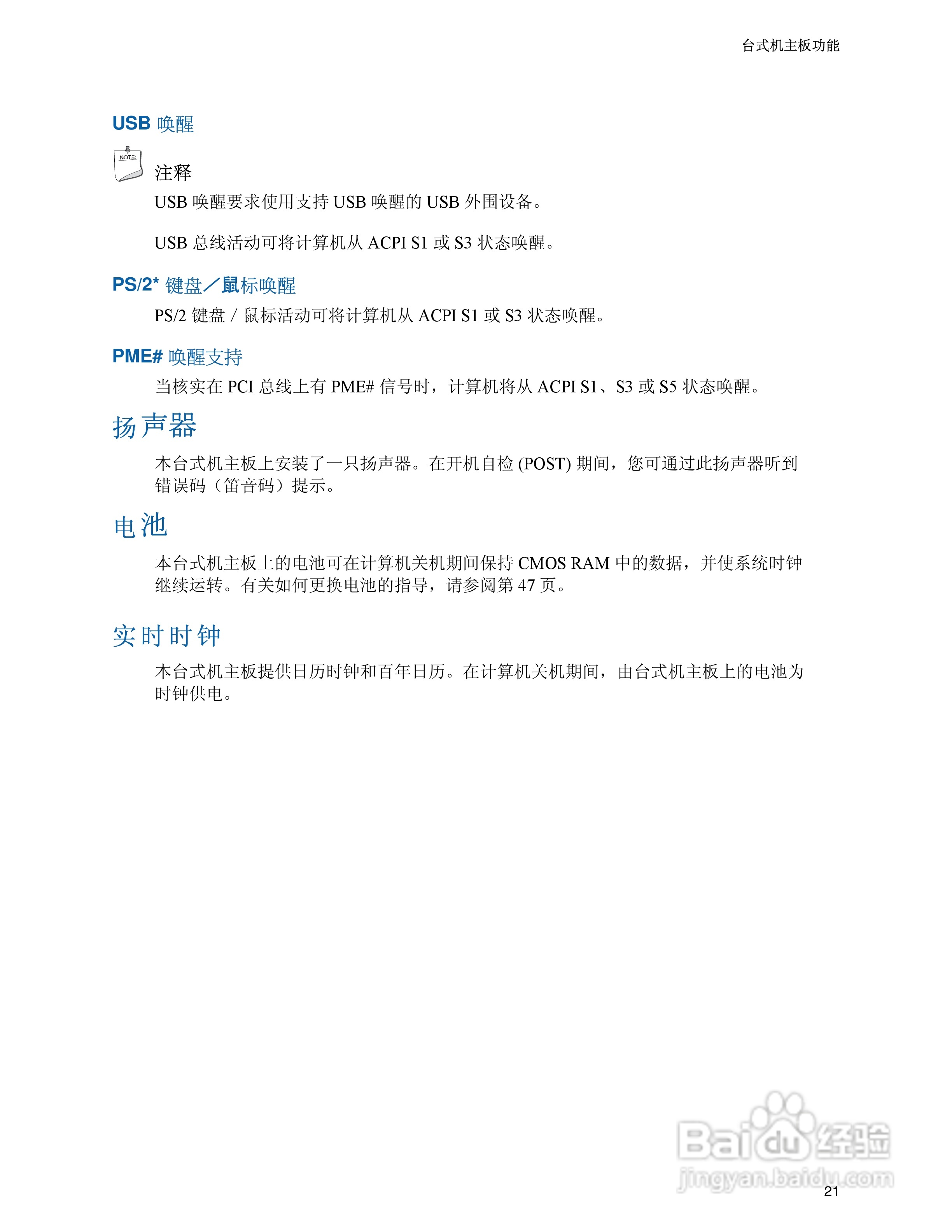 台式机主板功能

USB 唤醒

NOTE

注释

USB 唤醒要求使用支持 USB 唤醒的 USB 外围设备。

USB 总线活动可将计算机从 ACPI S1 或 S3 状态唤醒。

PS/2* 键盘／鼠标唤醒

PS/2 键盘 / 鼠标活动可将计算机从 ACPI S1 或 S3 状态唤醒。

PME# 唤醒支持

当核实在 PCI 总线上有 PME# 信号时，计算机将从 ACPI S1、S3 或 S5 状态唤醒。

扬声器

本台式机主板上安装了一只扬声器。在开机自检 (POST) 期间，您可通过此扬声器听到错误码（笛音码）提示。

电池

本台式机主板上的电池可在计算机关机期间保持 CMOS RAM 中的数据，并使系统时钟继续运转。有关如何更换电池的指导，请参阅第 47 页。

实时时钟

本台式机主板提供日历时钟和百年日历。在计算机关机期间，由台式机主板上的电池为时钟供电。

Baidu 经验
jingyan.baidu.com

21